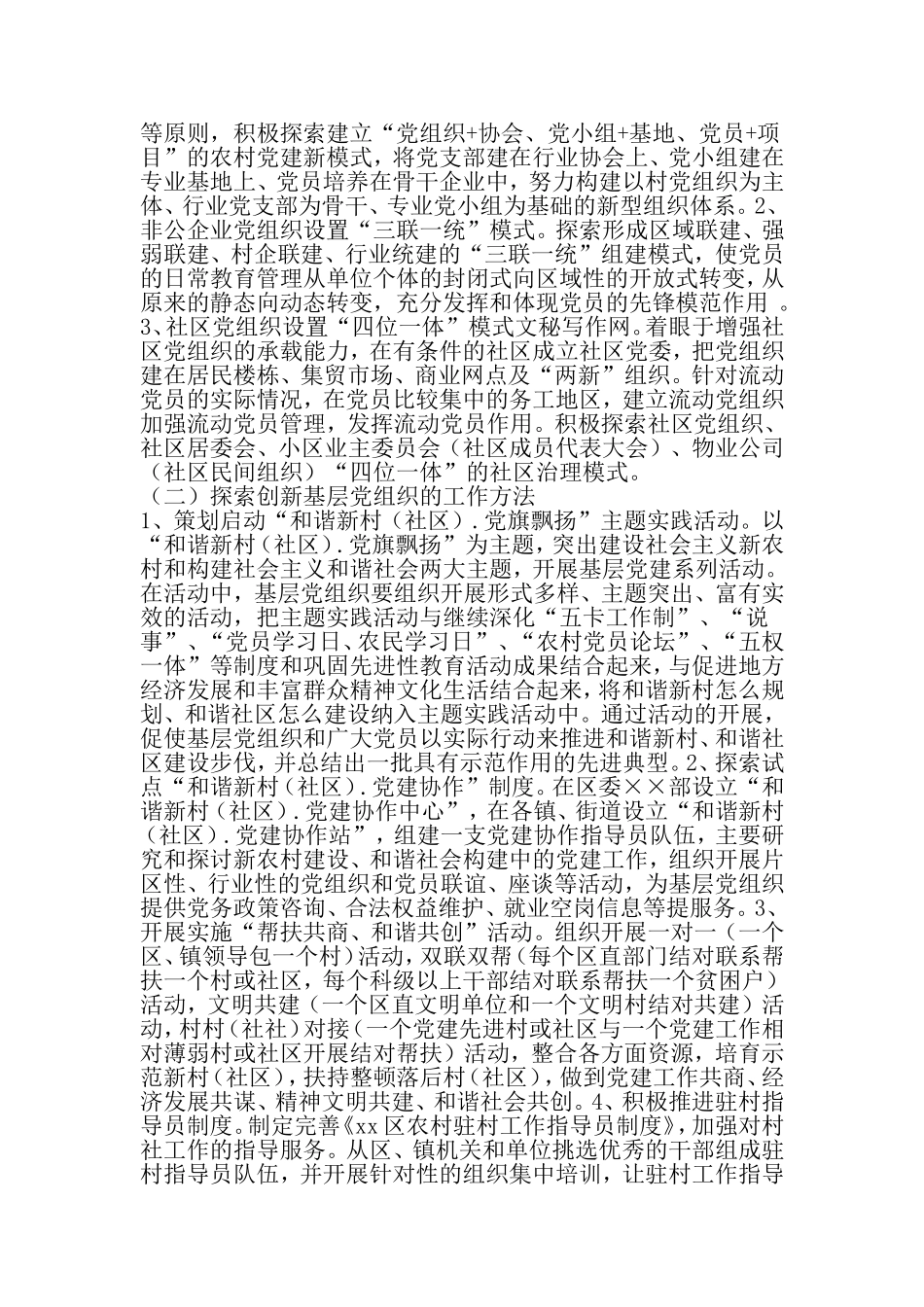 等原则，积极探索建立“党组织+协会、党小组+基地、党员+项目”的农村党建新模式，将党支部建在行业协会上、党小组建在专业基地上、党员培养在骨干企业中，努力构建以村党组织为主体、行业党支部为骨干、专业党小组为基础的新型组织体系。2、非公企业党组织设置“三联一统”模式。探索形成区域联建、强弱联建、村企联建、行业统建的“三联一统”组建模式，使党员的日常教育管理从单位个体的封闭式向区域性的开放式转变，从原来的静态向动态转变，充分发挥和体现党员的先锋模范作用 。3、社区党组织设置“四位一体”模式文秘写作网。着眼于增强社区党组织的承载能力，在有条件的社区成立社区党委，把党组织建在居民楼栋、集贸市场、商业网点及“两新”组织。针对流动党员的实际情况，在党员比较集中的务工地区，建立流动党组织加强流动党员管理，发挥流动党员作用。积极探索社区党组织、社区居委会、小区业主委员会（社区成员代表大会）、物业公司（社区民间组织）“四位一体”的社区治理模式。
（二）探索创新基层党组织的工作方法
1、策划启动“和谐新村（社区）.党旗飘扬”主题实践活动。以“和谐新村（社区）.党旗飘扬”为主题，突出建设社会主义新农村和构建社会主义和谐社会两大主题，开展基层党建系列活动。在活动中，基层党组织要组织开展形式多样、主题突出、富有实效的活动，把主题实践活动与继续深化“五卡工作制”、“说事”、“党员学习日、农民学习日”、“农村党员论坛”、“五权一体”等制度和巩固先进性教育活动成果结合起来，与促进地方经济发展和丰富群众精神文化生活结合起来，将和谐新村怎么规划、和谐社区怎么建设纳入主题实践活动中。通过活动的开展，促使基层党组织和广大党员以实际行动来推进和谐新村、和谐社区建设步伐，并总结出一批具有示范作用的先进典型。2、探索试点“和谐新村（社区）.党建协作”制度。在区委××部设立“和谐新村（社区）.党建协作中心”，在各镇、街道设立“和谐新村（社区）.党建协作站”，组建一支党建协作指导员队伍，主要研究和探讨新农村建设、和谐社会构建中的党建工作，组织开展片区性、行业性的党组织和党员联谊、座谈等活动，为基层党组织提供党务政策咨询、合法权益维护、就业空岗信息等提服务。3、开展实施“帮扶共商、和谐共创”活动。组织开展一对一（一个区、镇领导包一个村）活动，双联双帮（每个区直部门结对联系帮扶一个村或社区，每个科级以上干部结对联系帮扶一个贫困户）活动，文明共建（一个区直文明单位和一个文明村结对共建）活动，村村（社社）对接（一个党建先进村或社区与一个党建工作相对薄弱村或社区开展结对帮扶）活动，整合各方面资源，培育示范新村（社区），扶持整顿落后村（社区），做到党建工作共商、经济发展共谋、精神文明共建、和谐社会共创。4、积极推进驻村指导员制度。制定完善《xx区农村驻村工作指导员制度》，加强对村社工作的指导服务。从区、镇机关和单位挑选优秀的干部组成驻村指导员队伍，并开展针对性的组织集中培训，让驻村工作指导